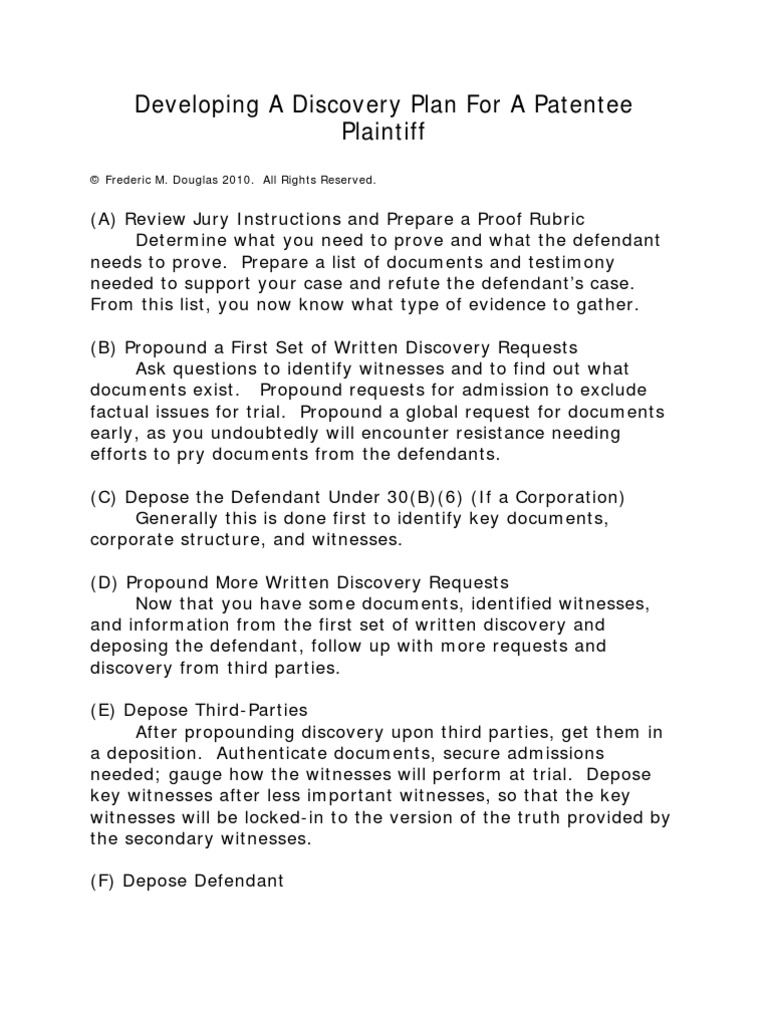 Developing A Discovery Plan For A Patentee Plaintiff

© Frederic M. Douglas 2010. All Rights Reserved.

(A) Review Jury Instructions and Prepare a Proof Rubric
Determine what you need to prove and what the defendant needs to prove. Prepare a list of documents and testimony needed to support your case and refute the defendant's case. From this list, you now know what type of evidence to gather.

(B) Propound a First Set of Written Discovery Requests
Ask questions to identify witnesses and to find out what documents exist. Propound requests for admission to exclude factual issues for trial. Propound a global request for documents early, as you undoubtedly will encounter resistance needing efforts to pry documents from the defendants.

(C) Depose the Defendant Under 30(B)(6) (If a Corporation)
Generally this is done first to identify key documents, corporate structure, and witnesses.

(D) Propound More Written Discovery Requests
Now that you have some documents, identified witnesses, and information from the first set of written discovery and deposing the defendant, follow up with more requests and discovery from third parties.

(E) Depose Third-Parties
After propounding discovery upon third parties, get them in a deposition. Authenticate documents, secure admissions needed; gauge how the witnesses will perform at trial. Depose key witnesses after less important witnesses, so that the key witnesses will be locked-in to the version of the truth provided by the secondary witnesses.

(F) Depose Defendant